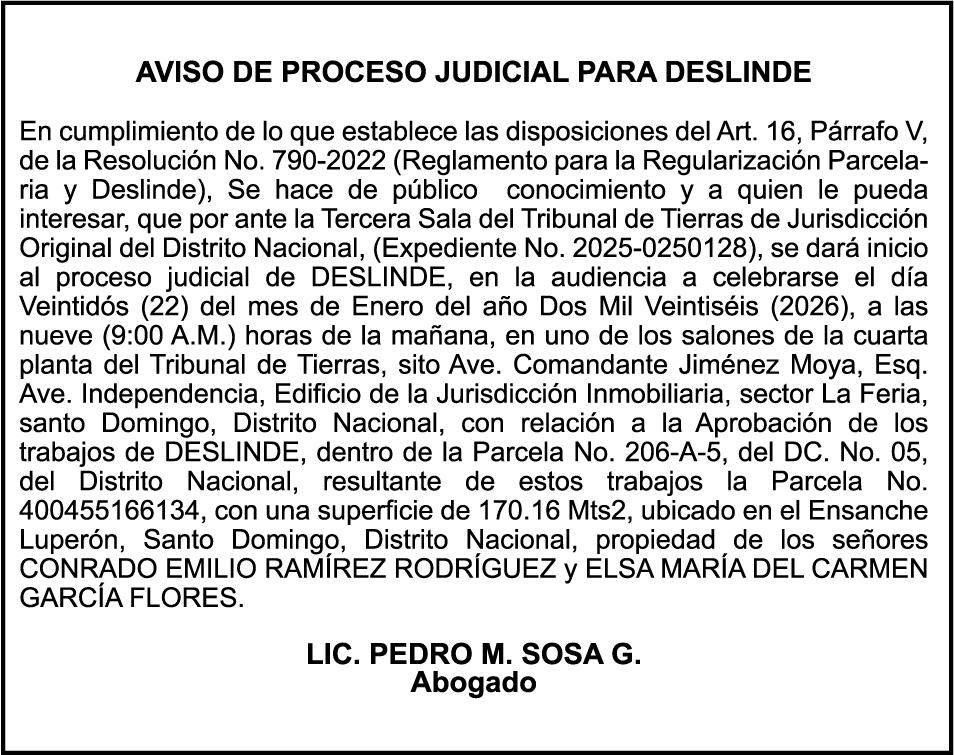 AVISO DE PROCESO JUDICIAL PARA DESLINDE

En cumplimiento de lo que establece las disposiciones del Art. 16, Párrafo V, de la Resolución No. 790-2022 (Reglamento para la Regularización Parcelaria y Deslinde), Se hace de público conocimiento y a quien le pueda interesar, que por ante la Tercera Sala del Tribunal de Tierras de Jurisdicción Original del Distrito Nacional, (Expediente No. 2025-0250128), se dará inicio al proceso judicial de DESLINDE, en la audiencia a celebrarse el día Veintidós (22) del mes de Enero del año Dos Mil Veintiséis (2026), a las nueve (9:00 A.M.) horas de la mañana, en uno de los salones de la cuarta planta del Tribunal de Tierras, sito Ave. Comandante Jiménez Moya, Esq. Ave. Independencia, Edificio de la Jurisdicción Inmobiliaria, sector La Feria, santo Domingo, Distrito Nacional, con relación a la Aprobación de los trabajos de DESLINDE, dentro de la Parcela No. 206-A-5, del DC. No. 05, del Distrito Nacional, resultante de estos trabajos la Parcela No. 400455166134, con una superficie de 170.16 Mts2, ubicado en el Ensanche Luperón, Santo Domingo, Distrito Nacional, propiedad de los señores CONRADO EMILIO RAMÍREZ RODRÍGUEZ y ELSA MARÍA DEL CARMEN GARCÍA FLORES.

LIC. PEDRO M. SOSA G.
Abogado